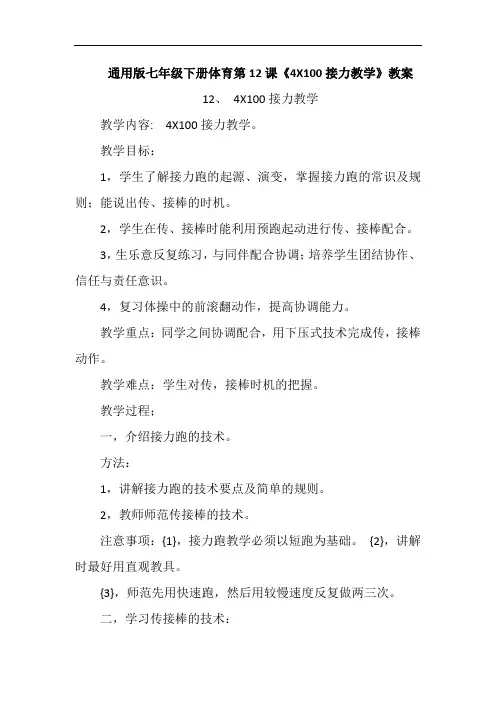 通用版七年级下册体育第12课《4X100接力教学》教案

12、 4X100接力教学

教学内容: 4X100接力教学。

教学目标:

1，学生了解接力跑的起源、演变，掌握接力跑的常识及规则；能说出传、接棒的时机。

2，学生在传、接棒时能利用预跑起动进行传、接棒配合。

3，生乐意反复练习，与同伴配合协调；培养学生团结协作、信任与责任意识。

4，复习体操中的前滚翻动作，提高协调能力。

教学重点：同学之间协调配合，用下压式技术完成传，接棒动作。

教学难点：学生对传，接棒时机的把握。

教学过程:

一，介绍接力跑的技术。

方法:

1，讲解接力跑的技术要点及简单的规则。

2，教师师范传接棒的技术。

注意事项：{1}，接力跑教学必须以短跑为基础。 {2}，讲解时最好用直观教具。

{3}，师范先用快速跑，然后用较慢速度反复做两三次。

二，学习传接棒的技术: